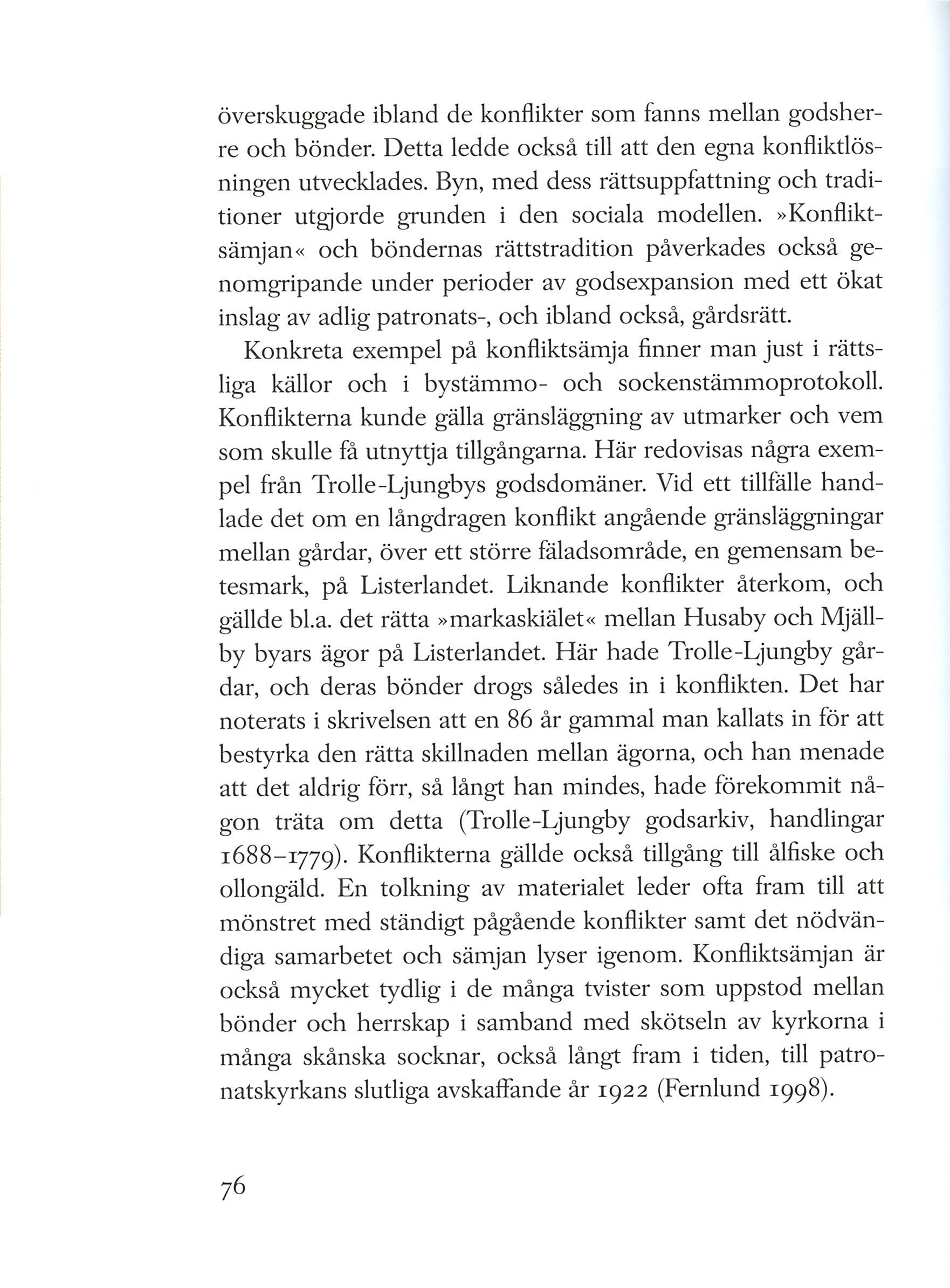 överskuggade ibland de konflikter som fanns mellan godsherre och bönder. Detta ledde också till att den egna konfliktlösningen utvecklades. Byn, med dess rättsuppfattning och traditioner utgjorde grunden i den sociala modellen. »Konfliktsämjan« och böndernas rättstradition påverkades också genomgripande under perioder av godsexpansion med ett ökat inslag av adlig patronats-, och ibland också, gårdsrätt.

Konkreta exempel på konfliktsämja finner man just i rättsliga källor och i bystämmo- och sockenstämmoprotokoll. Konflikterna kunde gälla gränsläggning av utmarker och vem som skulle få utnyttja tillgångarna. Här redovisas några exempel från Trolle-Ljungbys godsdomäner. Vid ett tillfälle handlade det om en långdragen konflikt angående gränsläggningar mellan gårdar, över ett större fäladsområde, en gemensam betesmark, på Listerlandet. Liknande konflikter återkom, och gällde bl.a. det rätta »markaskiälet« mellan Husaby och Mjällby byars ägor på Listerlandet. Här hade Trolle-Ljungby gårdar, och deras bönder drogs således in i konflikten. Det har noterats i skrivelsen att en 86 år gammal man kallats in för att bestyrka den rätta skillnaden mellan ägorna, och han menade att det aldrig förr, så långt han mindes, hade förekommit någon träta om detta (Trolle-Ljungby godsarkiv, handlingar 1688–1779). Konflikterna gällde också tillgång till ålfiske och ollongäld. En tolkning av materialet leder ofta fram till att mönstret med ständigt pågående konflikter samt det nödvändiga samarbetet och sämjan lyser igenom. Konfliktsämjan är också mycket tydlig i de många tvister som uppstod mellan bönder och herrskap i samband med skötseln av kyrkorna i många skånska socknar, också långt fram i tiden, till patronatskyrkans slutliga avskaffande år 1922 (Fernlund 1998).

76